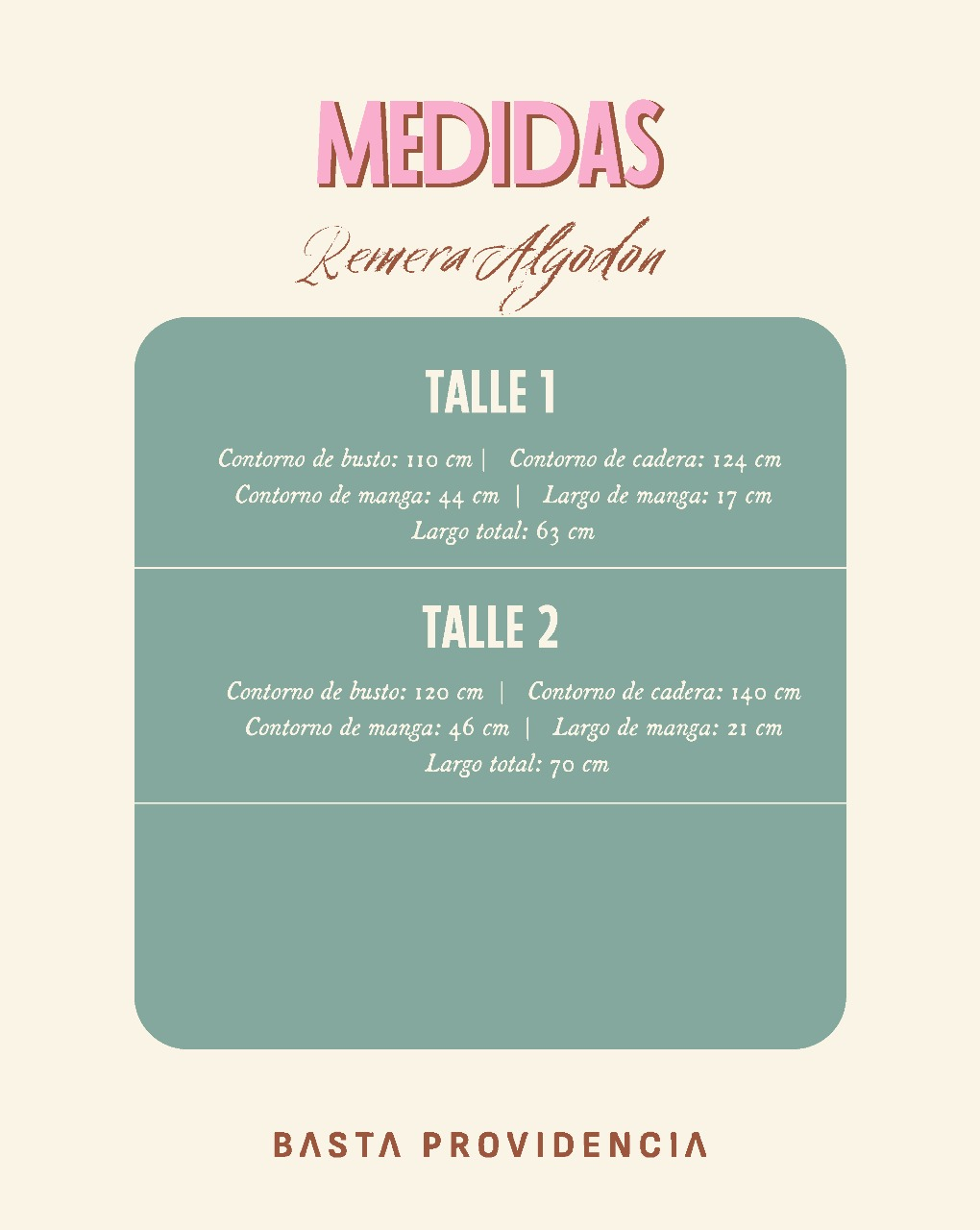 MEDIDAS

Remera Algodon

TALLE 1

Contorno de busto: 110 cm | Contorno de cadera: 124 cm
Contorno de manga: 44 cm | Largo de manga: 17 cm
Largo total: 63 cm

TALLE 2

Contorno de busto: 120 cm | Contorno de cadera: 140 cm
Contorno de manga: 46 cm | Largo de manga: 21 cm
Largo total: 70 cm

BASTA PROVIDENCIA